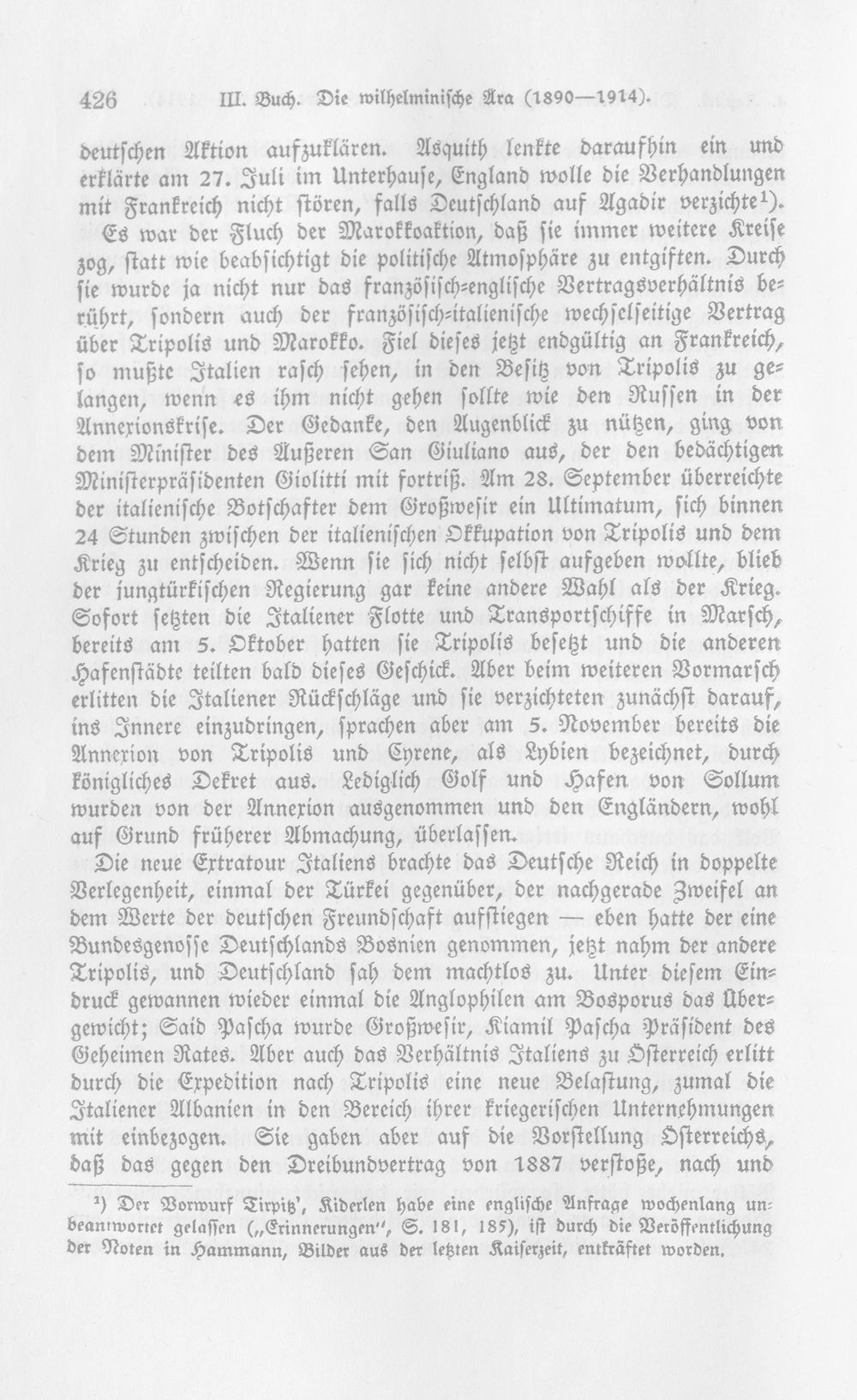 426 III. Buch. Die wilhelminische Ära (1890—1914).

deutschen Aktion aufzuklären. Asquith lenkte daraufhin ein und erklärte am 27. Juli im Unterhause, England wolle die Verhandlungen mit Frankreich nicht stören, falls Deutschland auf Agadir verzichte$^{1}$).

Es war der Fluch der Marokkoaktion, daß sie immer weitere Kreise zog, statt wie beabsichtigt die politische Atmosphäre zu entgiften. Durch sie wurde ja nicht nur das französisch-englische Vertragsverhältnis berührt, sondern auch der französisch-italienische wechselseitige Vertrag über Tripolis und Marokko. Fiel dieses jetzt endgültig an Frankreich, so mußte Italien rasch sehen, in den Besitz von Tripolis zu gelangen, wenn es ihm nicht gehen sollte wie den Russen in der Annexionskrise. Der Gedanke, den Augenblick zu nützen, ging von dem Minister des Äußeren San Giuliano aus, der den bedächtigen Ministerpräsidenten Giolitti mit fortriß. Am 28. September überreichte der italienische Botschafter dem Großwesir ein Ultimatum, sich binnen 24 Stunden zwischen der italienischen Okkupation von Tripolis und dem Krieg zu entscheiden. Wenn sie sich nicht selbst aufgeben wollte, blieb der jungtürkischen Regierung gar keine andere Wahl als der Krieg. Sofort setzten die Italiener Flotte und Transportschiffe in Marsch, bereits am 5. Oktober hatten sie Tripolis besetzt und die anderen Hafenstädte teilten bald dieses Geschick. Aber beim weiteren Vormarsch erlitten die Italiener Rückschläge und sie verzichteten zunächst darauf, ins Innere einzudringen, sprachen aber am 5. November bereits die Annexion von Tripolis und Cyrene, als Lybien bezeichnet, durch königliches Dekret aus. Lediglich Golf und Hafen von Sollum wurden von der Annexion ausgenommen und den Engländern, wohl auf Grund früherer Abmachung, überlassen.

Die neue Extratour Italiens brachte das Deutsche Reich in doppelte Verlegenheit, einmal der Türkei gegenüber, der nachgerade Zweifel an dem Werte der deutschen Freundschaft aufstiegen — eben hatte der eine Bundesgenosse Deutschlands Bosnien genommen, jetzt nahm der andere Tripolis, und Deutschland sah dem machtlos zu. Unter diesem Eindruck gewannen wieder einmal die Anglophilen am Bosporus das Übergewicht; Said Pascha wurde Großwesir, Kiamil Pascha Präsident des Geheimen Rates. Aber auch das Verhältnis Italiens zu Österreich erlitt durch die Expedition nach Tripolis eine neue Belastung, zumal die Italiener Albanien in den Bereich ihrer kriegerischen Unternehmungen mit einbezogen. Sie gaben aber auf die Vorstellung Österreichs, daß das gegen den Dreibundvertrag von 1887 verstoße, nach und

$^{1}$) Der Vorwurf Tirpitz', Kiderlen habe eine englische Anfrage wochenlang unbeantwortet gelassen („Erinnerungen", S. 181, 185), ist durch die Veröffentlichung der Noten in Hammann, Bilder aus der letzten Kaiserzeit, entkräftet worden.